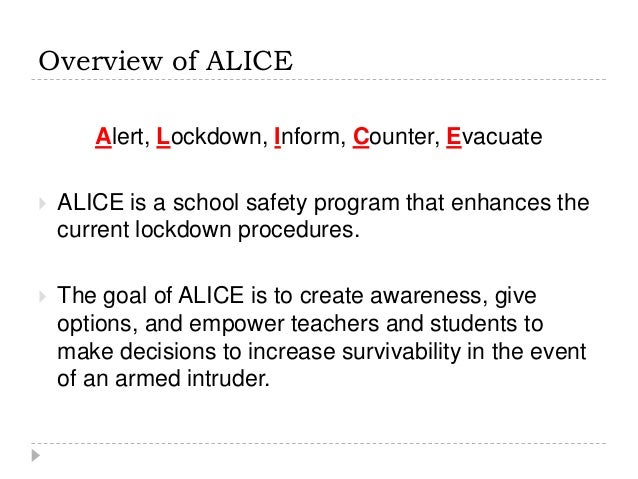 Overview of ALICE

Alert, Lockdown, Inform, Counter, Evacuate

ALICE is a school safety program that enhances the current lockdown procedures.

The goal of ALICE is to create awareness, give options, and empower teachers and students to make decisions to increase survivability in the event of an armed intruder.